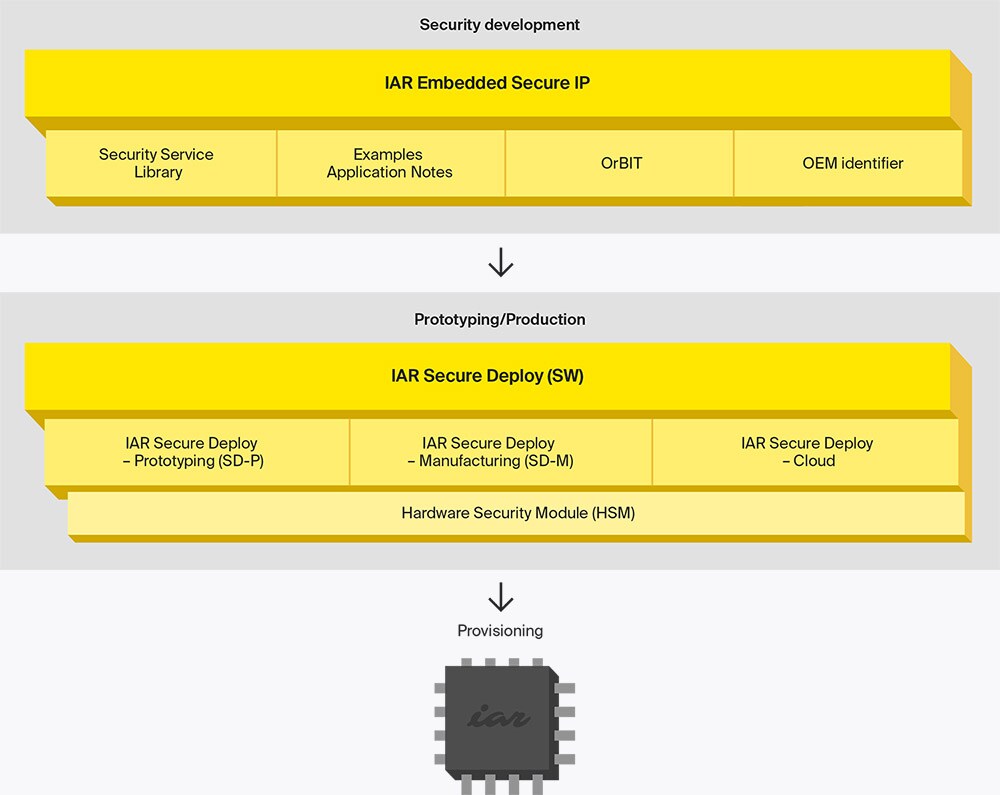 Security development

IAR Embedded Secure IP

Security Service Library

Examples Application Notes

OrBIT

OEM identifier

Prototyping/Production

IAR Secure Deploy (SW)

IAR Secure Deploy – Prototyping (SD-P)

IAR Secure Deploy – Manufacturing (SD-M)

IAR Secure Deploy – Cloud

Hardware Security Module (HSM)

Provisioning

iar